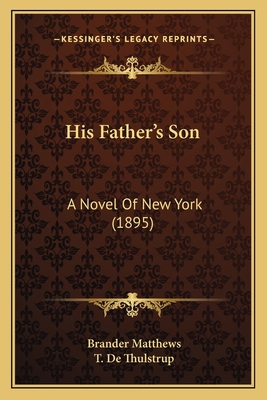 —KESSINGER'S LEGACY REPRINTS—

His Father's Son

A Novel Of New York (1895)

Brander Matthews
T. De Thulstrup